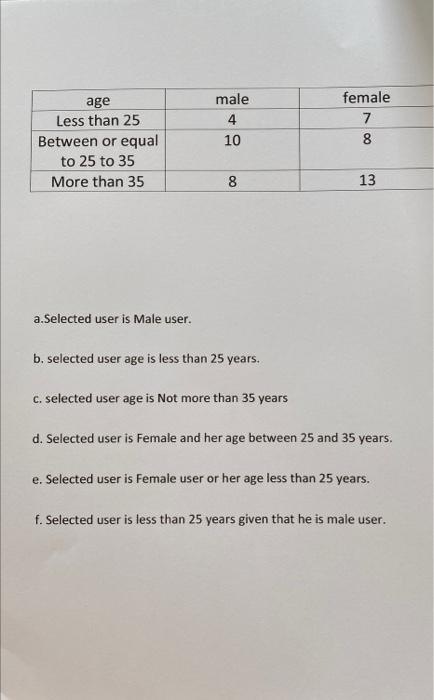 | age | male | female |
|---|---|---|
| Less than 25 | 4 | 7 |
| Between or equal to 25 to 35 | 10 | 8 |
| More than 35 | 8 | 13 |

a.Selected user is Male user.

b. selected user age is less than 25 years.

c. selected user age is Not more than 35 years

d. Selected user is Female and her age between 25 and 35 years.

e. Selected user is Female user or her age less than 25 years.

f. Selected user is less than 25 years given that he is male user.